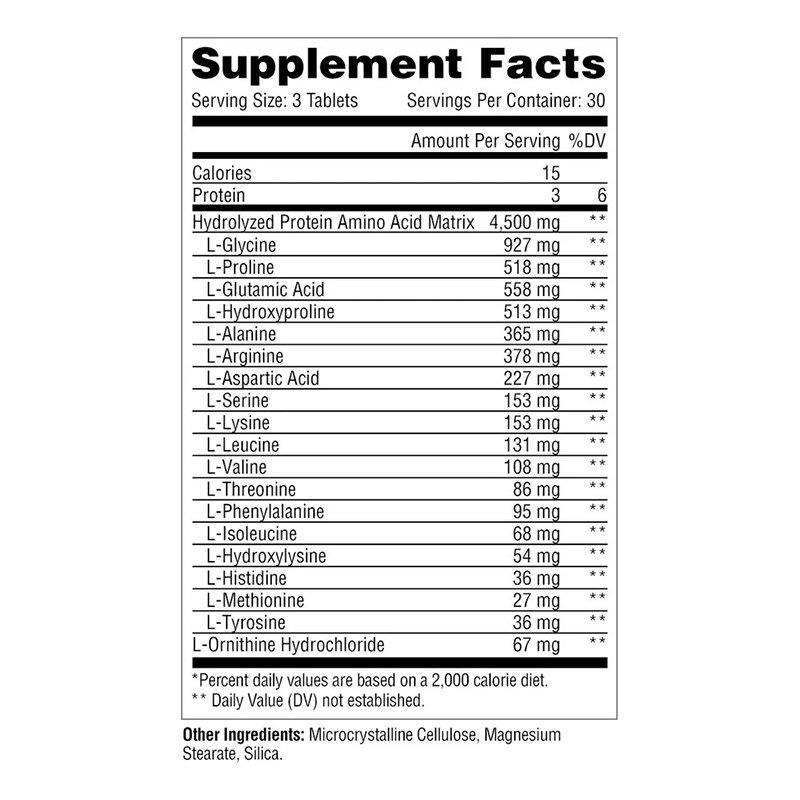 Supplement Facts

Serving Size: 3 Tablets Servings Per Container: 30

| | Amount Per Serving | %DV |
|---|---|---|
| Calories | 15 | |
| Protein | 3 | 6 |
| Hydrolyzed Protein Amino Acid Matrix | 4,500 mg | ** |
| L-Glycine | 927 mg | ** |
| L-Proline | 518 mg | ** |
| L-Glutamic Acid | 558 mg | ** |
| L-Hydroxyproline | 513 mg | ** |
| L-Alanine | 365 mg | ** |
| L-Arginine | 378 mg | ** |
| L-Aspartic Acid | 227 mg | ** |
| L-Serine | 153 mg | ** |
| L-Lysine | 153 mg | ** |
| L-Leucine | 131 mg | ** |
| L-Valine | 108 mg | ** |
| L-Threonine | 86 mg | ** |
| L-Phenylalanine | 95 mg | ** |
| L-Isoleucine | 68 mg | ** |
| L-Hydroxylysine | 54 mg | ** |
| L-Histidine | 36 mg | ** |
| L-Methionine | 27 mg | ** |
| L-Tyrosine | 36 mg | ** |
| L-Ornithine Hydrochloride | 67 mg | ** |

*Percent daily values are based on a 2,000 calorie diet.
** Daily Value (DV) not established.

Other Ingredients: Microcrystalline Cellulose, Magnesium Stearate, Silica.